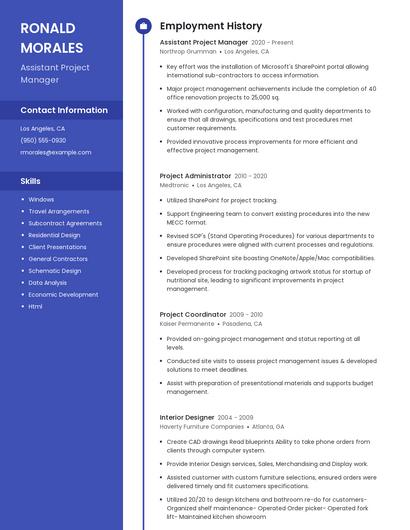 RONALD MORALES

Assistant Project Manager

Contact Information

Los Angeles, CA

(950) 555-0930

rmorales@example.com

Skills

- Windows
- Travel Arrangements
- Subcontract Agreements
- Residential Design
- Client Presentations
- General Contractors
- Schematic Design
- Data Analysis
- Economic Development
- Html

Employment History

Assistant Project Manager 2020 - Present
Northrop Grumman • Los Angeles, CA

- Key effort was the installation of Microsoft's SharePoint portal allowing international sub-contractors to access information.
- Major project management achievements include the completion of 40 office renovation projects to 25,000 sq.
- Worked with configuration, manufacturing and quality departments to ensure that all drawings, specifications and test procedures met customer requirements.
- Provided innovative process improvements for more efficient and effective project management.

Project Administrator 2010 - 2020
Medtronic • Los Angeles, CA

- Utilized SharePoint for project tracking.
- Support Engineering team to convert existing procedures into the new MECC format.
- Revised SOP's (Stand Operating Procedures) for various departments to ensure procedures were aligned with current processes and regulations.
- Developed SharePoint site boasting OneNote/Apple/Mac compatibilities.
- Developed process for tracking packaging artwork status for startup of nutritional site, leading to significant improvements in project management.

Project Coordinator 2009 - 2010
Kaiser Permanente • Pasadena, CA

- Provided on-going project management and status reporting at all levels.
- Conducted site visits to assess project management issues & developed solutions to meet deadlines.
- Assist with preparation of presentational materials and supports budget management.

Interior Designer 2004 - 2009
Haverty Furniture Companies • Atlanta, GA

- Create CAD drawings Read blueprints Ability to take phone orders from clients through computer system.
- Provide Interior Design services, Sales, Merchandising and Display work.
- Assisted customer with custom furniture selections, ensured orders were delivered timely and fit customers specifications.
- Utilized 20/20 to design kitchens and bathroom re-do for customers- Organized shelf maintenance- Operated Order picker- Operated fork lift- Maintained kitchen showroom